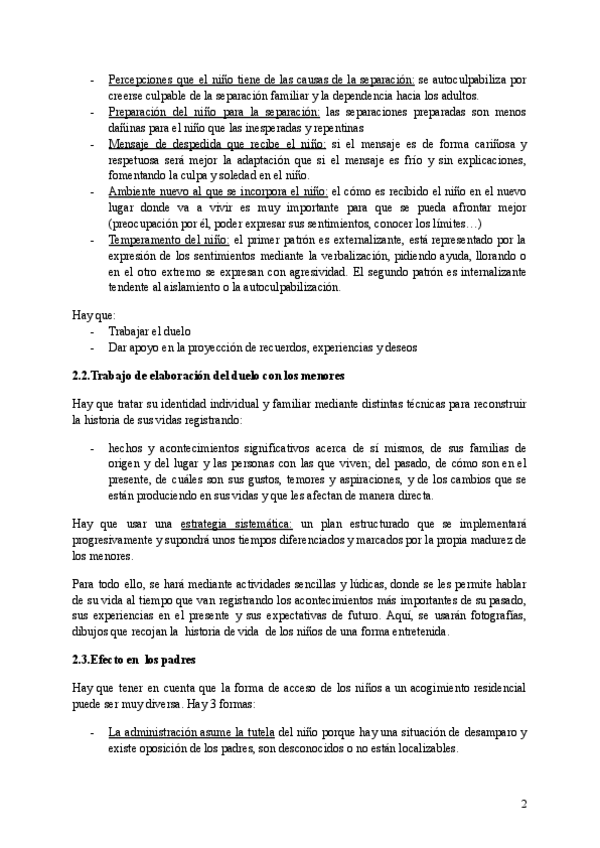 - Percepciones que el niño tiene de las causas de la separación: se autoculpabiliza por creerse culpable de la separación familiar y la dependencia hacia los adultos.
- Preparación del niño para la separación: las separaciones preparadas son menos dañinas para el niño que las inesperadas y repentinas
- Mensaje de despedida que recibe el niño: si el mensaje es de forma cariñosa y respetuosa será mejor la adaptación que si el mensaje es frío y sin explicaciones, fomentando la culpa y soledad en el niño.
- Ambiente nuevo al que se incorpora el niño: el cómo es recibido el niño en el nuevo lugar donde va a vivir es muy importante para que se pueda afrontar mejor (preocupación por él, poder expresar sus sentimientos, conocer los límites…)
- Temperamento del niño: el primer patrón es externalizante, está representado por la expresión de los sentimientos mediante la verbalización, pidiendo ayuda, llorando o en el otro extremo se expresan con agresividad. El segundo patrón es internalizante tendente al aislamiento o la autoculpabilización.

Hay que:
- Trabajar el duelo
- Dar apoyo en la proyección de recuerdos, experiencias y deseos

2.2.Trabajo de elaboración del duelo con los menores

Hay que tratar su identidad individual y familiar mediante distintas técnicas para reconstruir la historia de sus vidas registrando:

- hechos y acontecimientos significativos acerca de sí mismos, de sus familias de origen y del lugar y las personas con las que viven; del pasado, de cómo son en el presente, de cuáles son sus gustos, temores y aspiraciones, y de los cambios que se están produciendo en sus vidas y que les afectan de manera directa.

Hay que usar una estrategia sistemática: un plan estructurado que se implementará progresivamente y supondrá unos tiempos diferenciados y marcados por la propia madurez de los menores.

Para todo ello, se hará mediante actividades sencillas y lúdicas, donde se les permite hablar de su vida al tiempo que van registrando los acontecimientos más importantes de su pasado, sus experiencias en el presente y sus expectativas de futuro. Aquí, se usarán fotografías, dibujos que recojan la historia de vida de los niños de una forma entretenida.

2.3.Efecto en los padres

Hay que tener en cuenta que la forma de acceso de los niños a un acogimiento residencial puede ser muy diversa. Hay 3 formas:

- La administración asume la tutela del niño porque hay una situación de desamparo y existe oposición de los padres, son desconocidos o no están localizables.

2